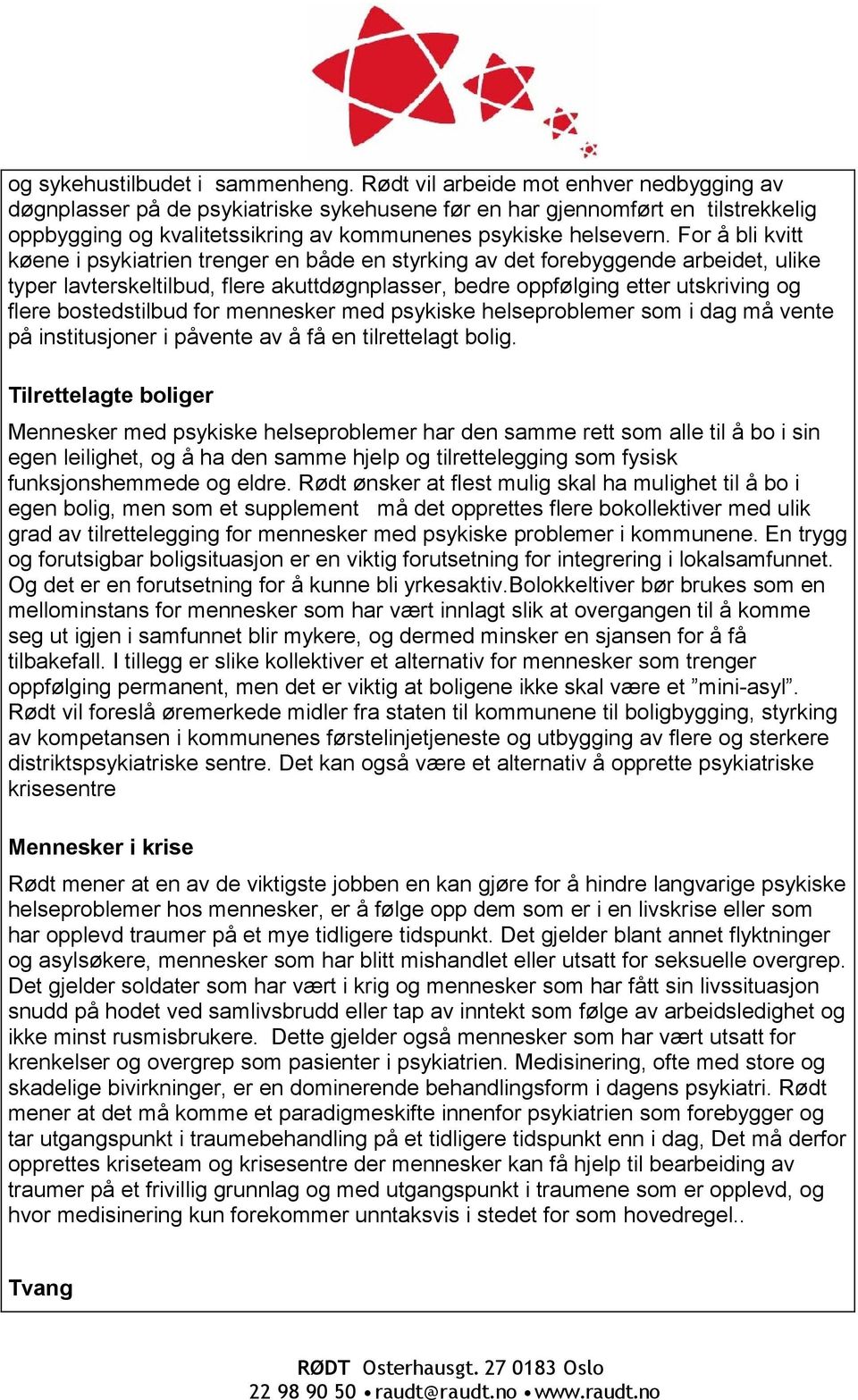 og sykehustilbudet i sammenheng. Rødt vil arbeide mot enhver nedbygging av døgnplasser på de psykiatriske sykehusene før en har gjennomført en tilstrekkelig oppbygging og kvalitetssikring av kommunenes psykiske helsevern. For å bli kvitt køene i psykiatrien trenger en både en styrking av det forebyggende arbeidet, ulike typer lavterskeltilbud, flere akuttdøgnplasser, bedre oppfølging etter utskriving og flere bostedstilbud for mennesker med psykiske helseproblemer som i dag må vente på institusjoner i påvente av å få en tilrettelagt bolig.

Tilrettelagte boliger

Mennesker med psykiske helseproblemer har den samme rett som alle til å bo i sin egen leilighet, og å ha den samme hjelp og tilrettelegging som fysisk funksjonshemmede og eldre. Rødt ønsker at flest mulig skal ha mulighet til å bo i egen bolig, men som et supplement må det opprettes flere bokollektiver med ulik grad av tilrettelegging for mennesker med psykiske problemer i kommunene. En trygg og forutsigbar boligsituasjon er en viktig forutsetning for integrering i lokalsamfunnet. Og det er en forutsetning for å kunne bli yrkesaktiv.Bolokkeltiver bør brukes som en mellominstans for mennesker som har vært innlagt slik at overgangen til å komme seg ut igjen i samfunnet blir mykere, og dermed minsker en sjansen for å få tilbakefall. I tillegg er slike kollektiver et alternativ for mennesker som trenger oppfølging permanent, men det er viktig at boligene ikke skal være et ”mini-asyl”. Rødt vil foreslå øremerkede midler fra staten til kommunene til boligbygging, styrking av kompetansen i kommunenes førstelinjetjeneste og utbygging av flere og sterkere distriktspsykiatriske sentre. Det kan også være et alternativ å opprette psykiatriske krisesentre

Mennesker i krise

Rødt mener at en av de viktigste jobben en kan gjøre for å hindre langvarige psykiske helseproblemer hos mennesker, er å følge opp dem som er i en livskrise eller som har opplevd traumer på et mye tidligere tidspunkt. Det gjelder blant annet flyktninger og asylsøkere, mennesker som har blitt mishandlet eller utsatt for seksuelle overgrep. Det gjelder soldater som har vært i krig og mennesker som har fått sin livssituasjon snudd på hodet ved samlivsbrudd eller tap av inntekt som følge av arbeidsledighet og ikke minst rusmisbrukere. Dette gjelder også mennesker som har vært utsatt for krenkelser og overgrep som pasienter i psykiatrien. Medisinering, ofte med store og skadelige bivirkninger, er en dominerende behandlingsform i dagens psykiatri. Rødt mener at det må komme et paradigmeskifte innenfor psykiatrien som forebygger og tar utgangspunkt i traumebehandling på et tidligere tidspunkt enn i dag, Det må derfor opprettes kriseteam og krisesentre der mennesker kan få hjelp til bearbeiding av traumer på et frivillig grunnlag og med utgangspunkt i traumene som er opplevd, og hvor medisinering kun forekommer unntaksvis i stedet for som hovedregel..

Tvang

RØDT Osterhausgt. 27 0183 Oslo
22 98 90 50 • raudt@raudt.no • www.raudt.no